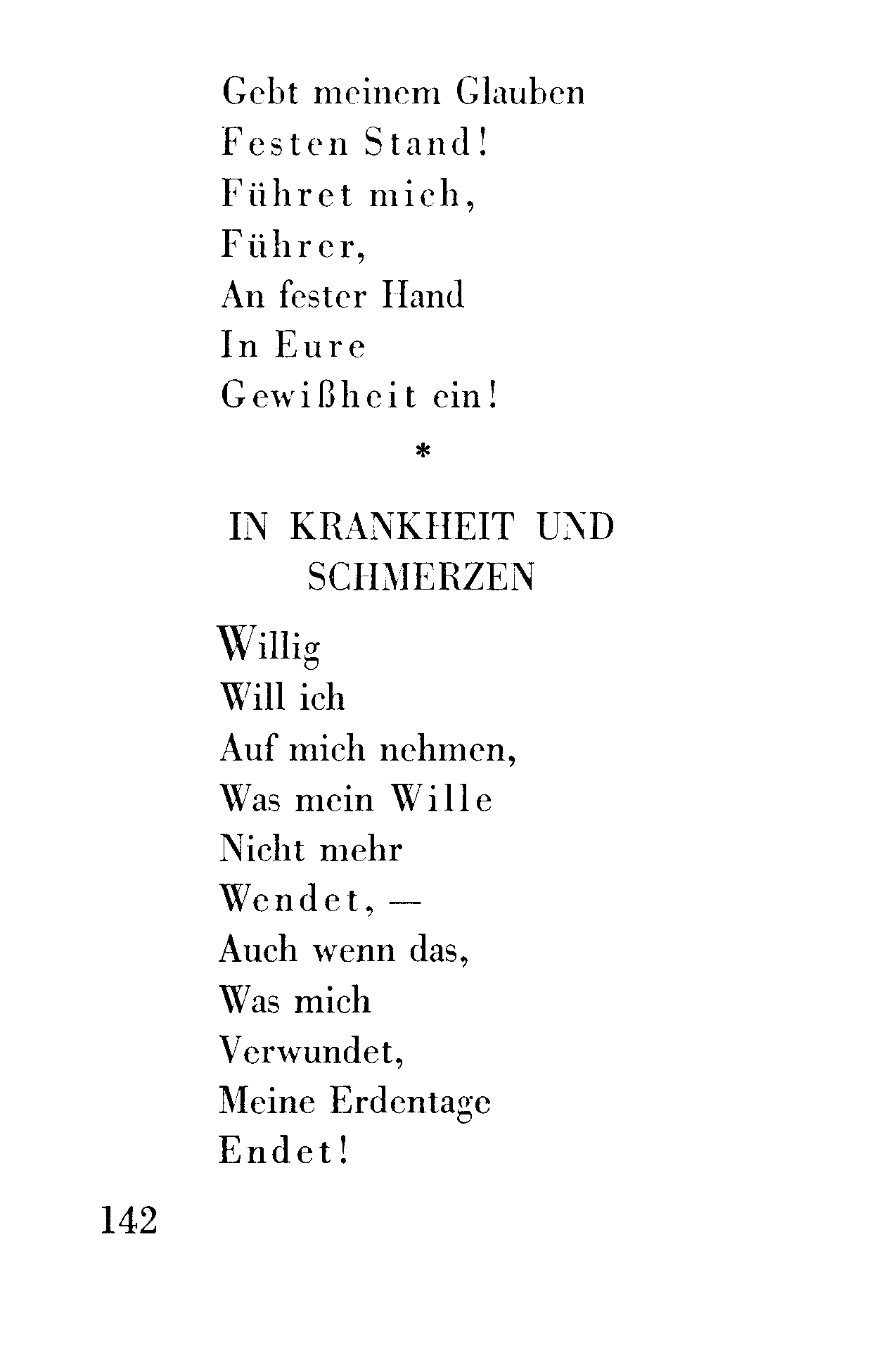 Gebt meinem Glauben
Festen Stand!
Führet mich,
Führer,
An fester Hand
In Eure
Gewißheit ein!

*

IN KRANKHEIT UND SCHMERZEN

Willig
Will ich
Auf mich nehmen,
Was mein Wille
Nicht mehr
Wendet, —
Auch wenn das,
Was mich
Verwundet,
Meine Erdentage
Endet!

142